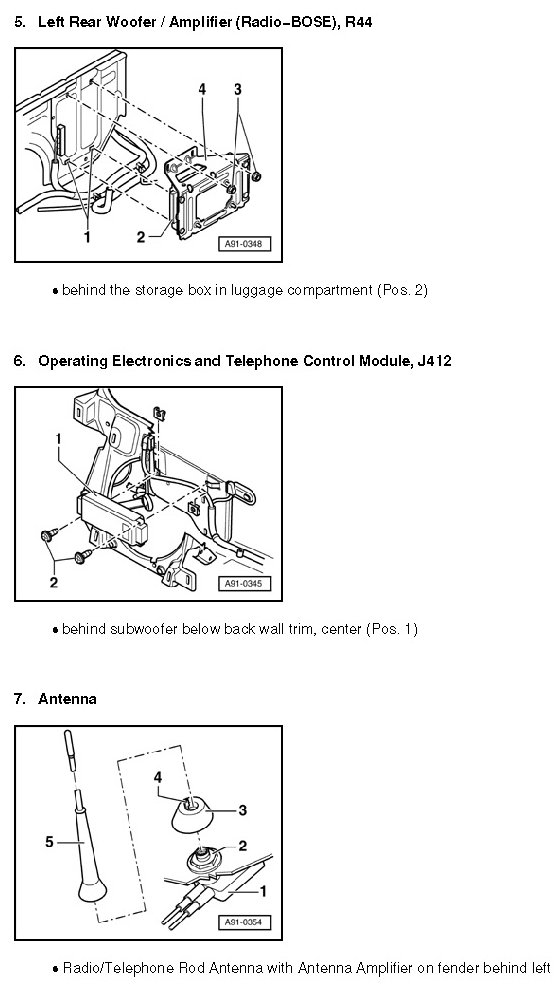 5. Left Rear Woofer / Amplifier (Radio–BOSE), R44

4
3
1
2
A91-0348

• behind the storage box in luggage compartment (Pos. 2)

6. Operating Electronics and Telephone Control Module, J412

1
2
A91-0345

• behind subwoofer below back wall trim, center (Pos. 1)

7. Antenna

4
3
5
2
1
A91-0354

• Radio/Telephone Rod Antenna with Antenna Amplifier on fender behind left